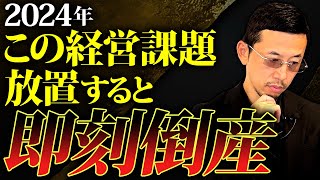 2024年
この経営課題
放置すると
即刻倒産